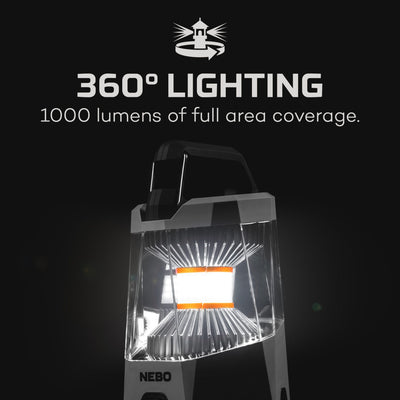 360° LIGHTING
1000 lumens of full area coverage.

NEBO